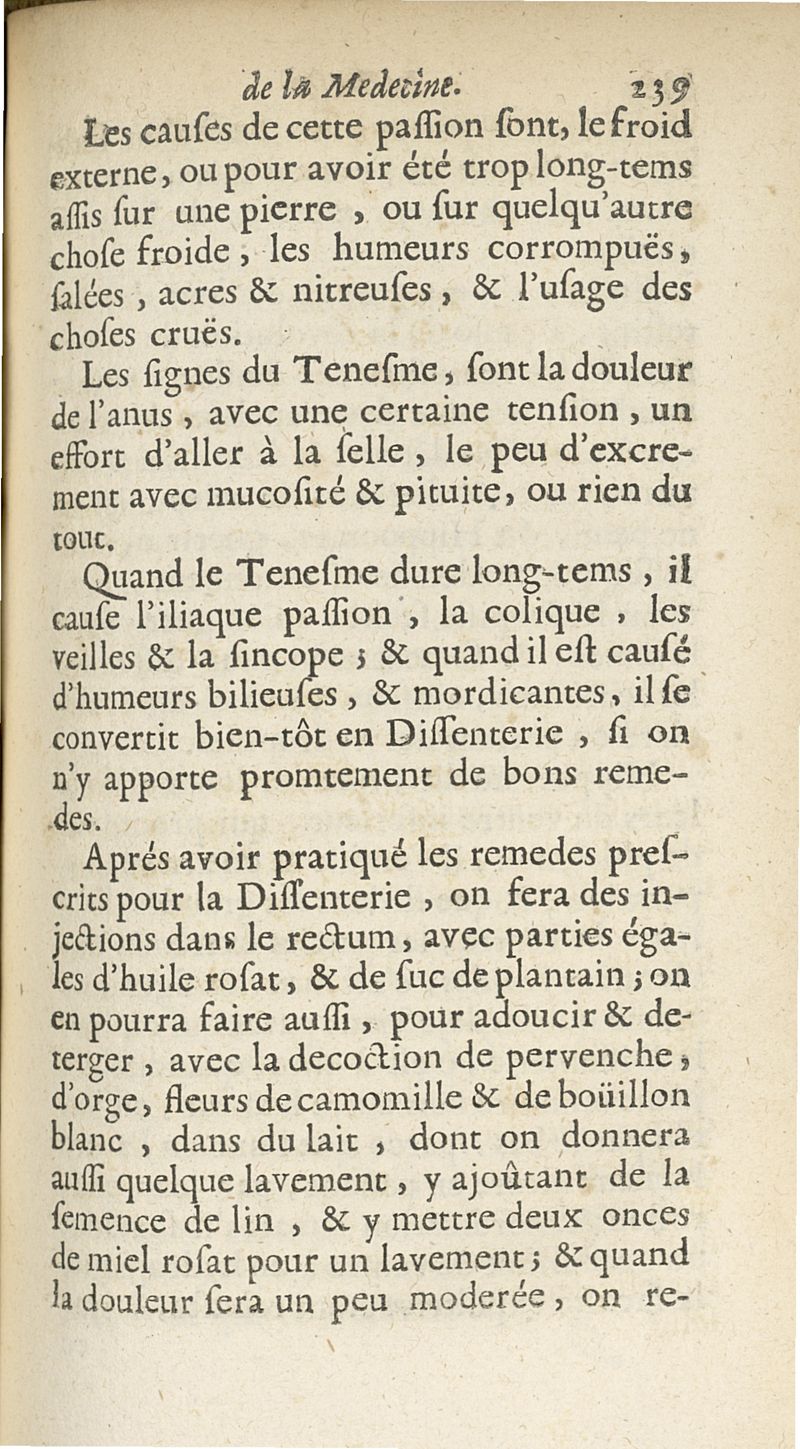 de la Medecine. 239

Les causes de cette passion sont, le froid externe, ou pour avoir été trop long-tems assis sur une pierre, ou sur quelqu'autre chose froide, les humeurs corrompuës, salées, acres & nitreuses, & l'usage des choses cruës.

Les signes du Tenesme, sont la douleur de l'anus, avec une certaine tension, un effort d'aller à la selle, le peu d'excrement avec mucosité & pituite, ou rien du tout.

Quand le Tenesme dure long-tems, il cause l'iliaque passion, la colique, les veilles & la sincope; & quand il est causé d'humeurs bilieuses, & mordicantes, il se convertit bien-tôt en Dissenterie, si on n'y apporte promtement de bons remedes.

Aprés avoir pratiqué les remedes prescrits pour la Dissenterie, on fera des injections dans le rectum, avec parties égales d'huile rosat, & de suc de plantain; on en pourra faire aussi, pour adoucir & deterger, avec la decoction de pervenche, d'orge, fleurs de camomille & de boüillon blanc, dans du lait, dont on donnera aussi quelque lavement, y ajoûtant de la semence de lin, & y mettre deux onces de miel rosat pour un lavement; & quand la douleur sera un peu moderée, on re-